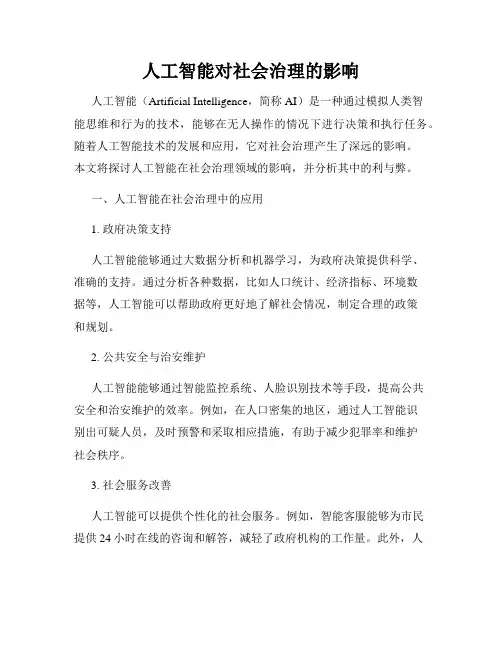 人工智能对社会治理的影响

人工智能（Artificial Intelligence，简称 AI）是一种通过模拟人类智能思维和行为的技术，能够在无人操作的情况下进行决策和执行任务。随着人工智能技术的发展和应用，它对社会治理产生了深远的影响。本文将探讨人工智能在社会治理领域的影响，并分析其中的利与弊。

一、人工智能在社会治理中的应用

1. 政府决策支持

人工智能能够通过大数据分析和机器学习，为政府决策提供科学、准确的支持。通过分析各种数据，比如人口统计、经济指标、环境数据等，人工智能可以帮助政府更好地了解社会情况，制定合理的政策和规划。

2. 公共安全与治安维护

人工智能能够通过智能监控系统、人脸识别技术等手段，提高公共安全和治安维护的效率。例如，在人口密集的地区，通过人工智能识别出可疑人员，及时预警和采取相应措施，有助于减少犯罪率和维护社会秩序。

3. 社会服务改善

人工智能可以提供个性化的社会服务。例如，智能客服能够为市民提供 24 小时在线的咨询和解答，减轻了政府机构的工作量。此外，人